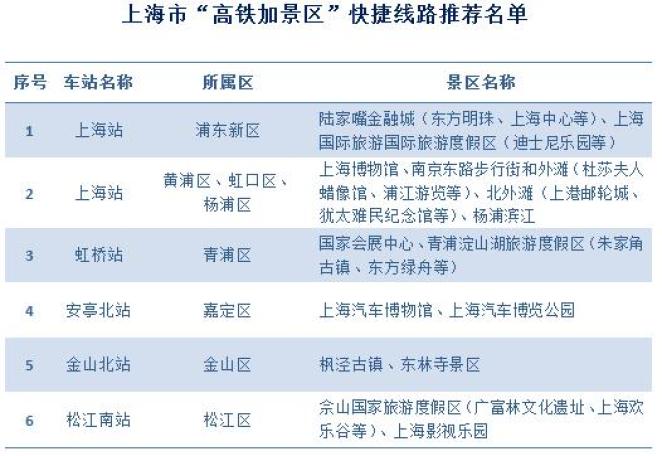 上海市“高铁加景区”快捷线路推荐名单

| 序号 | 车站名称 | 所属区 | 景区名称 |
|---|---|---|---|
| 1 | 上海站 | 浦东新区 | 陆家嘴金融城（东方明珠、上海中心等）、上海国际旅游国际旅游度假区（迪士尼乐园等） |
| 2 | 上海站 | 黄浦区、虹口区、杨浦区 | 上海博物馆、南京东路步行街和外滩（杜莎夫人蜡像馆、浦江游览等）、北外滩（上港邮轮城、犹太难民纪念馆等）、杨浦滨江 |
| 3 | 虹桥站 | 青浦区 | 国家会展中心、青浦淀山湖旅游度假区（朱家角古镇、东方绿舟等） |
| 4 | 安亭北站 | 嘉定区 | 上海汽车博物馆、上海汽车博览公园 |
| 5 | 金山北站 | 金山区 | 枫泾古镇、东林寺景区 |
| 6 | 松江南站 | 松江区 | 佘山国家旅游度假区（广富林文化遗址、上海欢乐谷等）、上海影视乐园 |